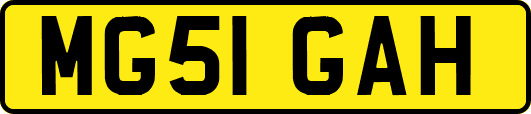 MG51 GAH